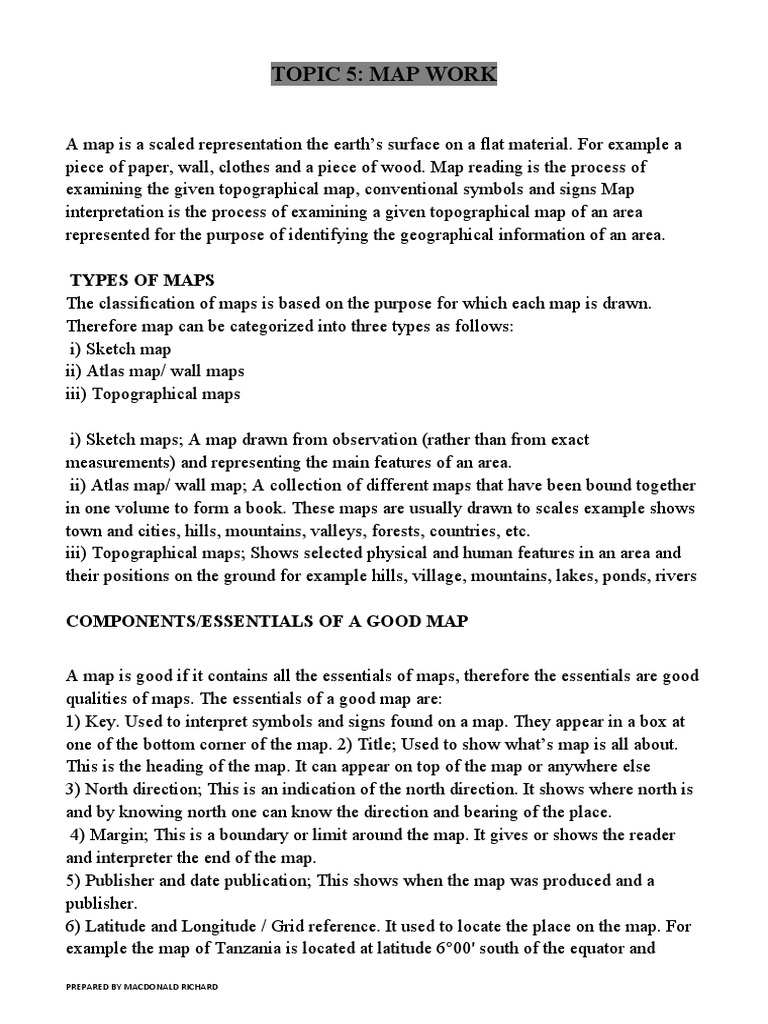 TOPIC 5: MAP WORK

A map is a scaled representation the earth's surface on a flat material. For example a piece of paper, wall, clothes and a piece of wood. Map reading is the process of examining the given topographical map, conventional symbols and signs Map interpretation is the process of examining a given topographical map of an area represented for the purpose of identifying the geographical information of an area.

TYPES OF MAPS
The classification of maps is based on the purpose for which each map is drawn. Therefore map can be categorized into three types as follows:
i) Sketch map
ii) Atlas map/ wall maps
iii) Topographical maps

i) Sketch maps; A map drawn from observation (rather than from exact measurements) and representing the main features of an area.
ii) Atlas map/ wall map; A collection of different maps that have been bound together in one volume to form a book. These maps are usually drawn to scales example shows town and cities, hills, mountains, valleys, forests, countries, etc.
iii) Topographical maps; Shows selected physical and human features in an area and their positions on the ground for example hills, village, mountains, lakes, ponds, rivers

COMPONENTS/ESSENTIALS OF A GOOD MAP

A map is good if it contains all the essentials of maps, therefore the essentials are good qualities of maps. The essentials of a good map are:
1) Key. Used to interpret symbols and signs found on a map. They appear in a box at one of the bottom corner of the map. 2) Title; Used to show what's map is all about. This is the heading of the map. It can appear on top of the map or anywhere else
3) North direction; This is an indication of the north direction. It shows where north is and by knowing north one can know the direction and bearing of the place.
4) Margin; This is a boundary or limit around the map. It gives or shows the reader and interpreter the end of the map.
5) Publisher and date publication; This shows when the map was produced and a publisher.
6) Latitude and Longitude / Grid reference. It used to locate the place on the map. For example the map of Tanzania is located at latitude 6°00' south of the equator and

PREPARED BY MACDONALD RICHARD